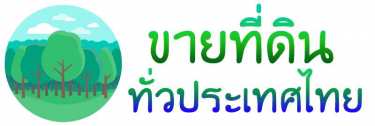 ขายที่ดิน
ทั่วประเทศไทย